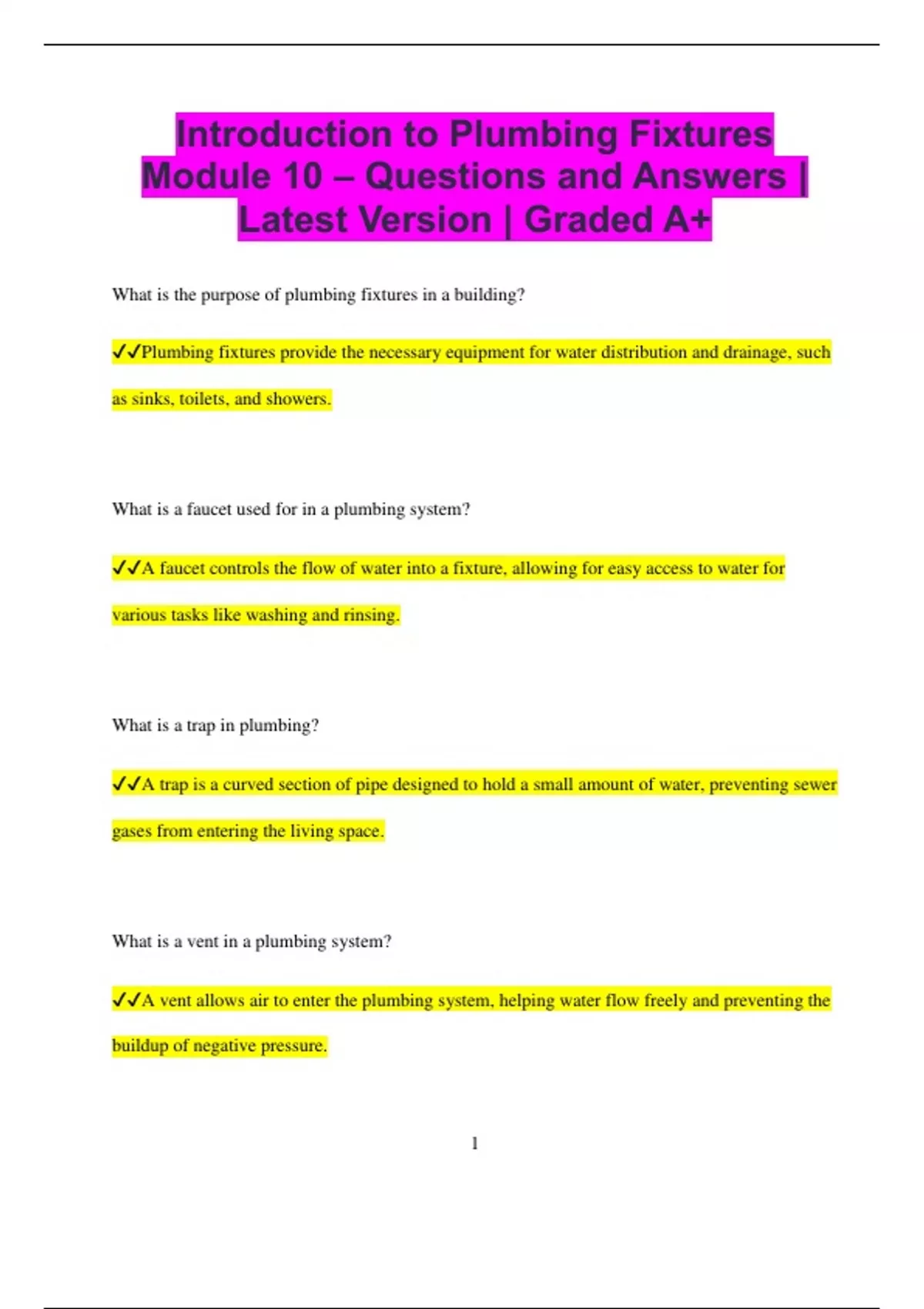 Introduction to Plumbing Fixtures Module 10 – Questions and Answers | Latest Version | Graded A+

What is the purpose of plumbing fixtures in a building?

✓✓Plumbing fixtures provide the necessary equipment for water distribution and drainage, such as sinks, toilets, and showers.

What is a faucet used for in a plumbing system?

✓✓A faucet controls the flow of water into a fixture, allowing for easy access to water for various tasks like washing and rinsing.

What is a trap in plumbing?

✓✓A trap is a curved section of pipe designed to hold a small amount of water, preventing sewer gases from entering the living space.

What is a vent in a plumbing system?

✓✓A vent allows air to enter the plumbing system, helping water flow freely and preventing the buildup of negative pressure.

1